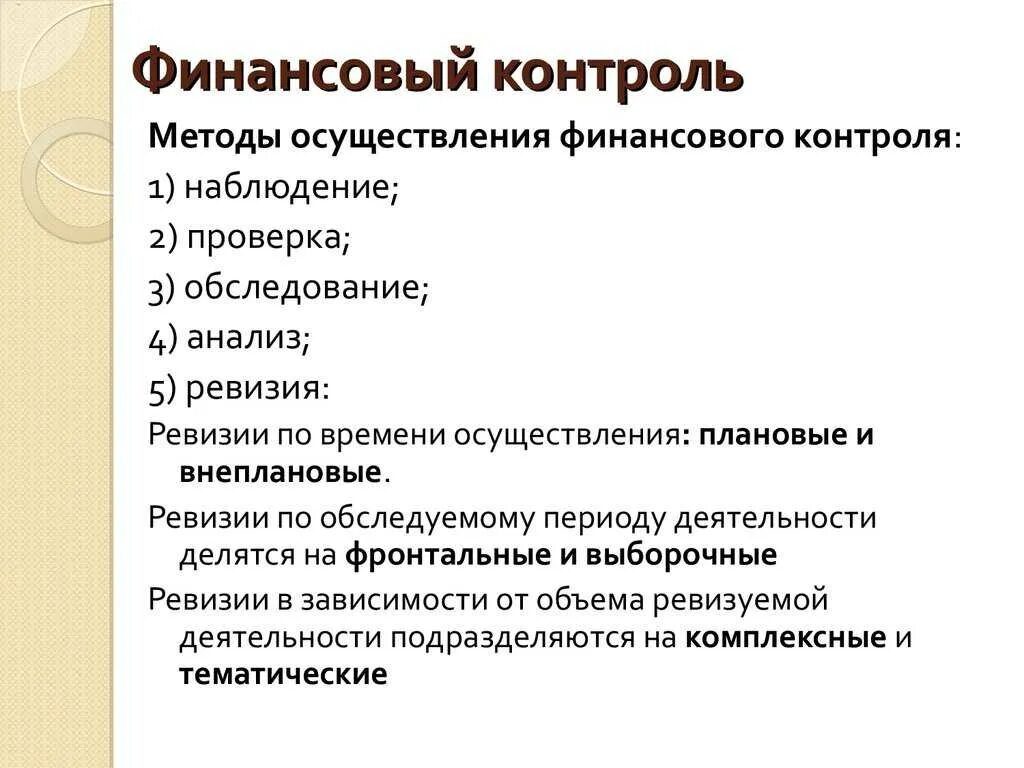 Финансовый контроль

Методы осуществления финансового контроля:

1) наблюдение;

2) проверка;

3) обследование;

4) анализ;

5) ревизия:

Ревизии по времени осуществления: плановые и внеплановые.

Ревизии по обследуемому периоду деятельности делятся на фронтальные и выборочные

Ревизии в зависимости от объема ревизуемой деятельности подразделяются на комплексные и тематические